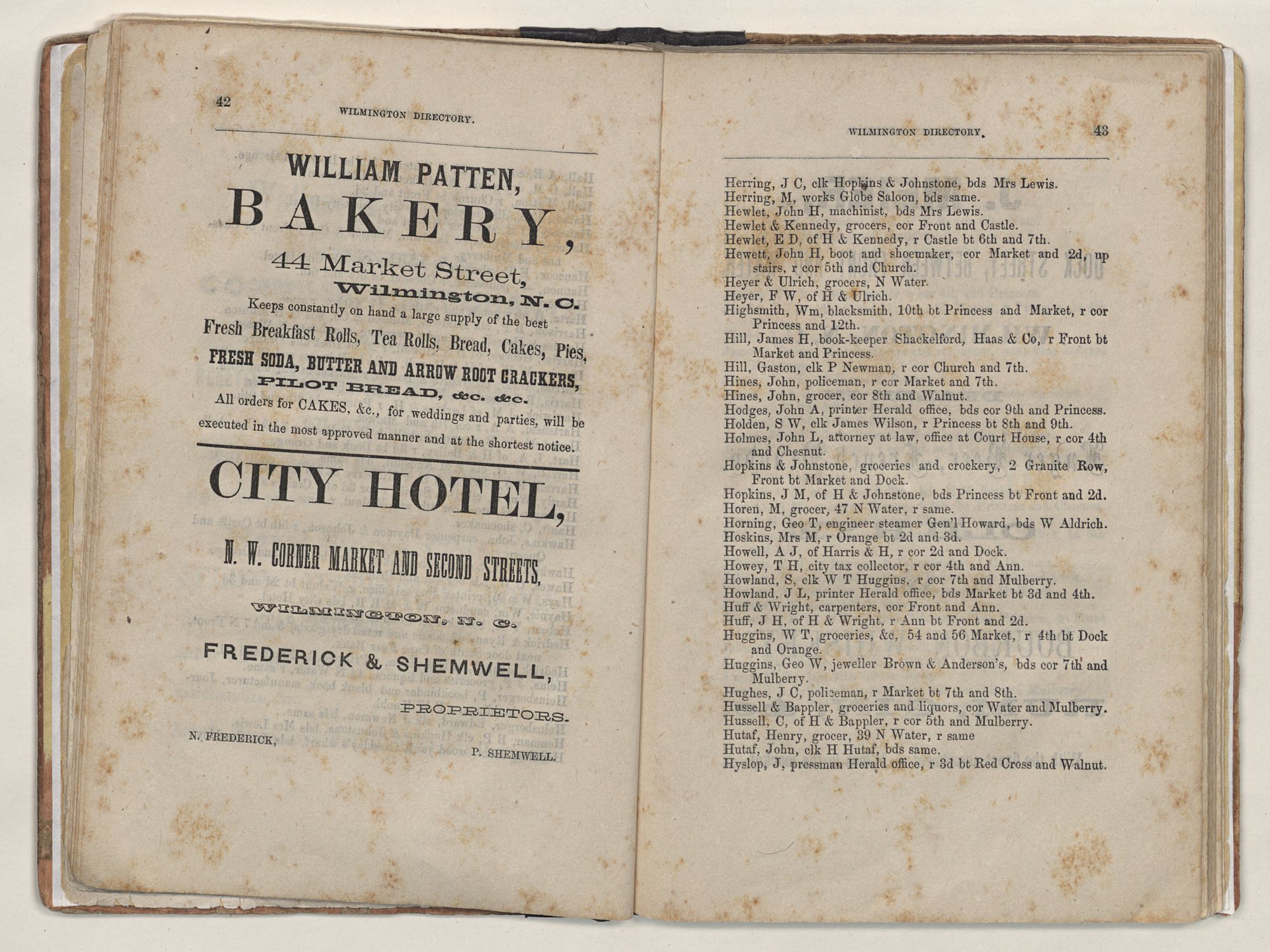 42 WILMINGTON DIRECTORY.

WILLIAM PATTEN,

BAKERY,

44 Market Street,

Wilmington, N. C.

Keeps constantly on hand a large supply of the best

Fresh Breakfast Rolls, Tea Rolls, Bread, Cakes, Pies,

FRESH SODA, BUTTER AND ARROW ROOT CRACKERS,

PILOT BREAD, &c. &c.

All orders for CAKES, &c., for weddings and parties, will be executed in the most approved manner and at the shortest notice.

CITY HOTEL,

N. W. CORNER MARKET AND SECOND STREETS,

WILMINGTON, N. C.

FREDERICK & SHEMWELL,

PROPRIETORS.

N. FREDERICK, P. SHEMWELL.

WILMINGTON DIRECTORY. 43

Herring, J C, clk Hopkins & Johnstone, bds Mrs Lewis.
Herring, M, works Globe Saloon, bds same.
Hewlet, John H, machinist, bds Mrs Lewis.
Hewlet & Kennedy, grocers, cor Front and Castle.
Hewlet, E D, of H & Kennedy, r Castle bt 6th and 7th.
Hewett, John H, boot and shoemaker, cor Market and 2d, up stairs, r cor 5th and Church.
Heyer & Ulrich, grocers, N Water.
Heyer, F W, of H & Ulrich.
Highsmith, Wm, blacksmith, 10th bt Princess and Market, r cor Princess and 12th.
Hill, James H, book-keeper Shackelford, Haas & Co, r Front bt Market and Princess.
Hill, Gaston, clk P Newman, r cor Church and 7th.
Hines, John, policeman, r cor Market and 7th.
Hines, John, grocer, cor 8th and Walnut.
Hodges, John A, printer Herald office, bds cor 9th and Princess.
Holden, S W, clk James Wilson, r Princess bt 8th and 9th.
Holmes, John L, attorney at law, office at Court House, r cor 4th and Chesnut.
Hopkins & Johnstone, groceries and crockery, 2 Granite Row, Front bt Market and Dock.
Hopkins, J M, of H & Johnstone, bds Princess bt Front and 2d.
Horen, M, grocer, 47 N Water, r same.
Horning, Geo T, engineer steamer Gen'l Howard, bds W Aldrich.
Hoskins, Mrs M, r Orange bt 2d and 3d.
Howell, A J, of Harris & H, r cor 2d and Dock.
Howey, T H, city tax collector, r cor 4th and Ann.
Howland, S, clk W T Huggins, r cor 7th and Mulberry.
Howland, J L, printer Herald office, bds Market bt 3d and 4th.
Huff & Wright, carpenters, cor Front and Ann.
Huff, J H, of H & Wright, r Ann bt Front and 2d.
Huggins, W T, groceries, &c, 54 and 56 Market, r 4th bt Dock and Orange.
Huggins, Geo W, jeweller Brown & Anderson's, bds cor 7th and Mulberry.
Hughes, J C, policeman, r Market bt 7th and 8th.
Hussell & Bappler, groceries and liquors, cor Water and Mulberry.
Hussell, C, of H & Bappler, r cor 5th and Mulberry.
Hutaf, Henry, grocer, 39 N Water, r same
Hutaf, John, clk H Hutaf, bds same.
Hyslop, J, pressman Herald office, r 3d bt Red Cross and Walnut.